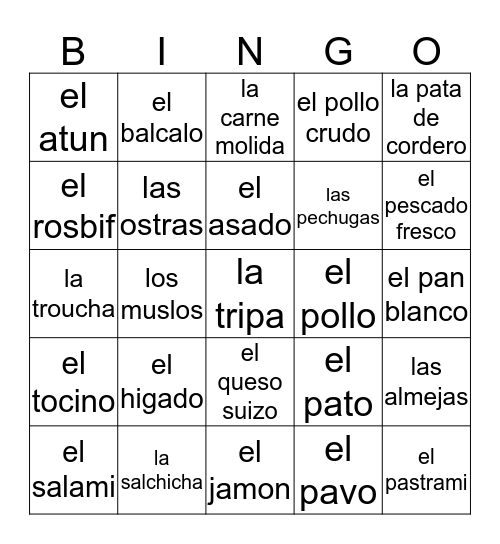 | B | I | N | G | O |
|---|---|---|---|---|
| el atun | el balcalo | la carne molida | el pollo crudo | la pata de cordero |
| el rosbif | las ostras | el asado | las pechugas | el pescado fresco |
| la troucha | los muslos | la tripa | el pollo | el pan blanco |
| el tocino | el higado | el queso suizo | el pato | las almejas |
| el salami | la salchicha | el jamon | el pavo | el pastrami |